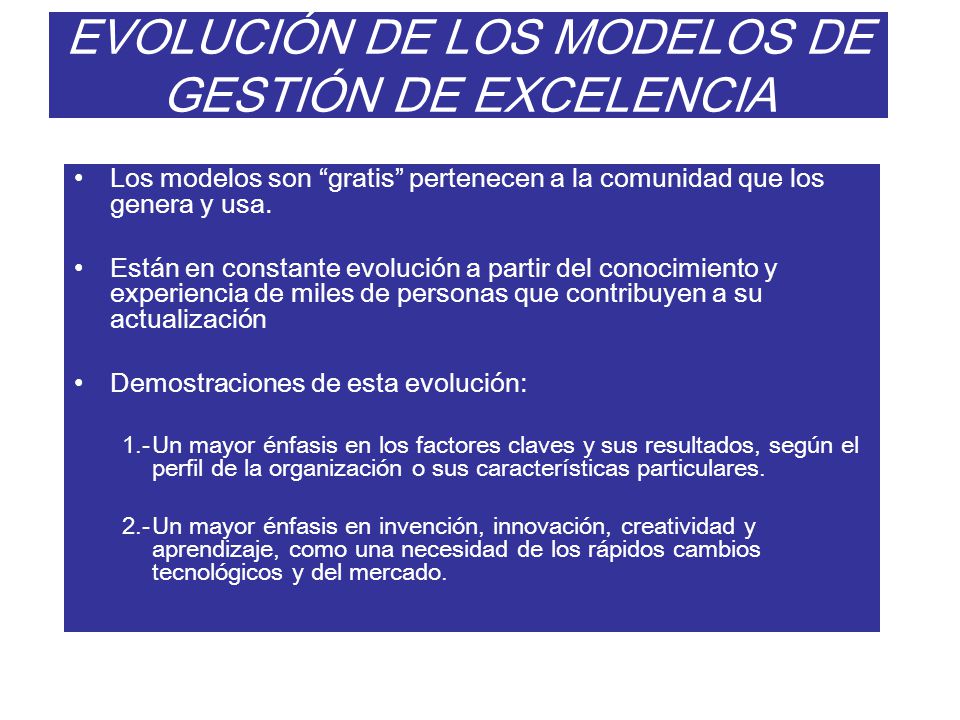 EVOLUCIÓN DE LOS MODELOS DE GESTIÓN DE EXCELENCIA

• Los modelos son “gratis” pertenecen a la comunidad que los genera y usa.

• Están en constante evolución a partir del conocimiento y experiencia de miles de personas que contribuyen a su actualización

• Demostraciones de esta evolución:

1.- Un mayor énfasis en los factores claves y sus resultados, según el perfil de la organización o sus características particulares.

2.- Un mayor énfasis en invención, innovación, creatividad y aprendizaje, como una necesidad de los rápidos cambios tecnológicos y del mercado.